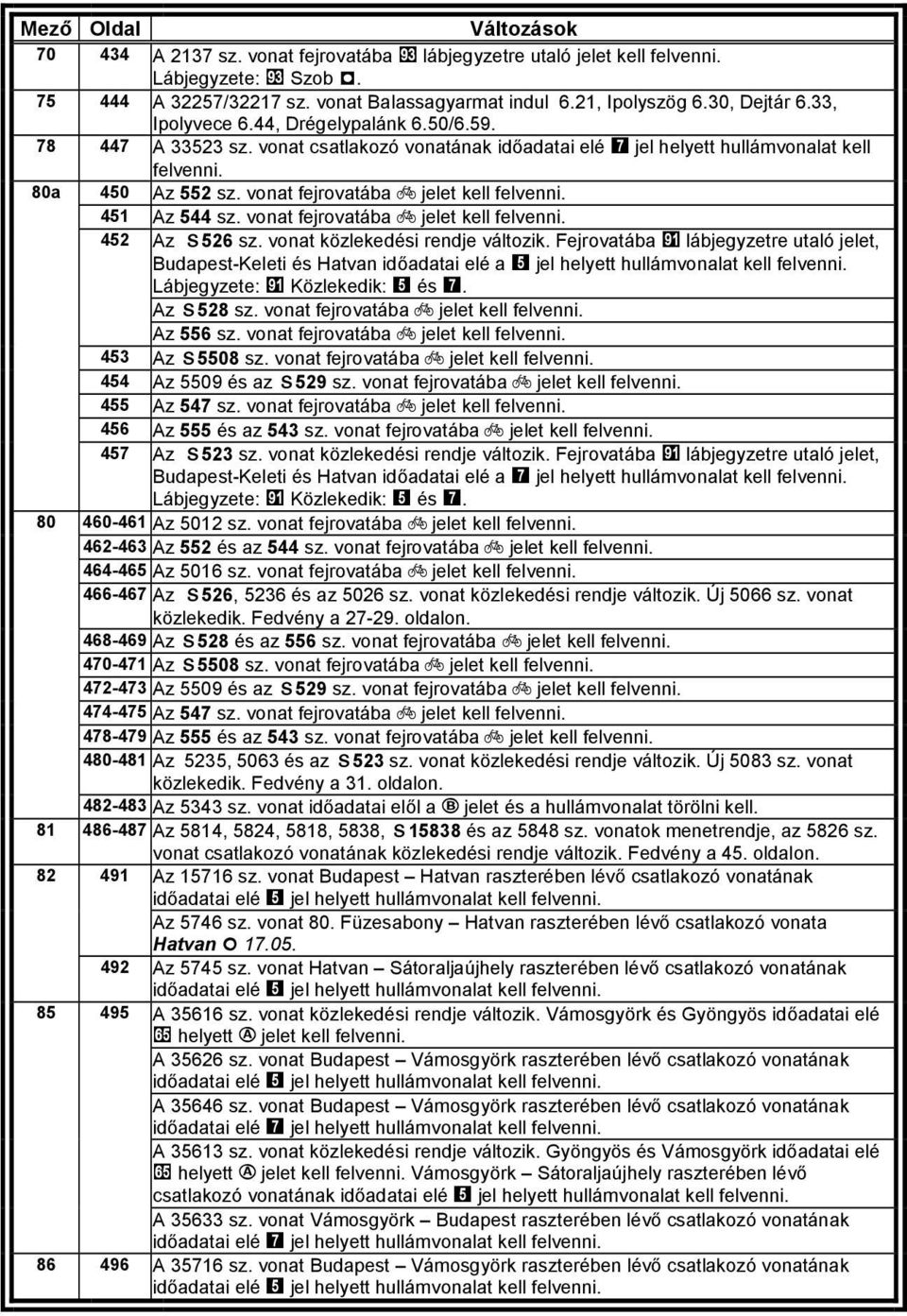 | Mező | Oldal | Változások |
|---|---|---|
| 70 | 434 | A 2137 sz. vonat fejrovatába 93 lábjegyzetre utaló jelet kell felvenni. Lábjegyzete: 93 Szob ◘. |
| 75 | 444 | A 32257/32217 sz. vonat Balassagyarmat indul 6.21, Ipolyszög 6.30, Dejtár 6.33, Ipolyvece 6.44, Drégelypalánk 6.50/6.59. |
| 78 | 447 | A 33523 sz. vonat csatlakozó vonatának időadatai elé 7 jel helyett hullámvonalat kell felvenni. |
| 80a | 450 | Az 552 sz. vonat fejrovatába 🚲 jelet kell felvenni. |
| | 451 | Az 544 sz. vonat fejrovatába 🚲 jelet kell felvenni. |
| | 452 | Az S 526 sz. vonat közlekedési rendje változik. Fejrovatába 91 lábjegyzetre utaló jelet, Budapest-Keleti és Hatvan időadatai elé a 5 jel helyett hullámvonalat kell felvenni. Lábjegyzete: 91 Közlekedik: 5 és 7. Az S 528 sz. vonat fejrovatába 🚲 jelet kell felvenni. Az 556 sz. vonat fejrovatába 🚲 jelet kell felvenni. |
| | 453 | Az S 5508 sz. vonat fejrovatába 🚲 jelet kell felvenni. |
| | 454 | Az 5509 és az S 529 sz. vonat fejrovatába 🚲 jelet kell felvenni. |
| | 455 | Az 547 sz. vonat fejrovatába 🚲 jelet kell felvenni. |
| | 456 | Az 555 és az 543 sz. vonat fejrovatába 🚲 jelet kell felvenni. |
| | 457 | Az S 523 sz. vonat közlekedési rendje változik. Fejrovatába 91 lábjegyzetre utaló jelet, Budapest-Keleti és Hatvan időadatai elé a 7 jel helyett hullámvonalat kell felvenni. Lábjegyzete: 91 Közlekedik: 5 és 7. |
| 80 | 460-461 | Az 5012 sz. vonat fejrovatába 🚲 jelet kell felvenni. |
| | 462-463 | Az 552 és az 544 sz. vonat fejrovatába 🚲 jelet kell felvenni. |
| | 464-465 | Az 5016 sz. vonat fejrovatába 🚲 jelet kell felvenni. |
| | 466-467 | Az S 526, 5236 és az 5026 sz. vonat közlekedési rendje változik. Új 5066 sz. vonat közlekedik. Fedvény a 27-29. oldalon. |
| | 468-469 | Az S 528 és az 556 sz. vonat fejrovatába 🚲 jelet kell felvenni. |
| | 470-471 | Az S 5508 sz. vonat fejrovatába 🚲 jelet kell felvenni. |
| | 472-473 | Az 5509 és az S 529 sz. vonat fejrovatába 🚲 jelet kell felvenni. |
| | 474-475 | Az 547 sz. vonat fejrovatába 🚲 jelet kell felvenni. |
| | 478-479 | Az 555 és az 543 sz. vonat fejrovatába 🚲 jelet kell felvenni. |
| | 480-481 | Az 5235, 5063 és az S 523 sz. vonat közlekedési rendje változik. Új 5083 sz. vonat közlekedik. Fedvény a 31. oldalon. |
| | 482-483 | Az 5343 sz. vonat időadatai elől a Ⓑ jelet és a hullámvonalat törölni kell. |
| 81 | 486-487 | Az 5814, 5824, 5818, 5838, S 15838 és az 5848 sz. vonatok menetrendje, az 5826 sz. vonat csatlakozó vonatának közlekedési rendje változik. Fedvény a 45. oldalon. |
| 82 | 491 | Az 15716 sz. vonat Budapest – Hatvan raszterében lévő csatlakozó vonatának időadatai elé 5 jel helyett hullámvonalat kell felvenni. Az 5746 sz. vonat 80. Füzesabony – Hatvan raszterében lévő csatlakozó vonata Hatvan ○ 17.05. |
| | 492 | Az 5745 sz. vonat Hatvan – Sátoraljaújhely raszterében lévő csatlakozó vonatának időadatai elé 5 jel helyett hullámvonalat kell felvenni. |
| 85 | 495 | A 35616 sz. vonat közlekedési rendje változik. Vámosgyörk és Gyöngyös időadatai elé 65 helyett Ⓐ jelet kell felvenni. A 35626 sz. vonat Budapest – Vámosgyörk raszterében lévő csatlakozó vonatának időadatai elé 5 jel helyett hullámvonalat kell felvenni. A 35646 sz. vonat Budapest – Vámosgyörk raszterében lévő csatlakozó vonatának időadatai elé 7 jel helyett hullámvonalat kell felvenni. A 35613 sz. vonat közlekedési rendje változik. Gyöngyös és Vámosgyörk időadatai elé 65 helyett Ⓐ jelet kell felvenni. Vámosgyörk – Sátoraljaújhely raszterében lévő csatlakozó vonatának időadatai elé 5 jel helyett hullámvonalat kell felvenni. A 35633 sz. vonat Vámosgyörk – Budapest raszterében lévő csatlakozó vonatának időadatai elé 7 jel helyett hullámvonalat kell felvenni. |
| 86 | 496 | A 35716 sz. vonat Budapest – Vámosgyörk raszterében lévő csatlakozó vonatának időadatai elé 5 jel helyett hullámvonalat kell felvenni. |